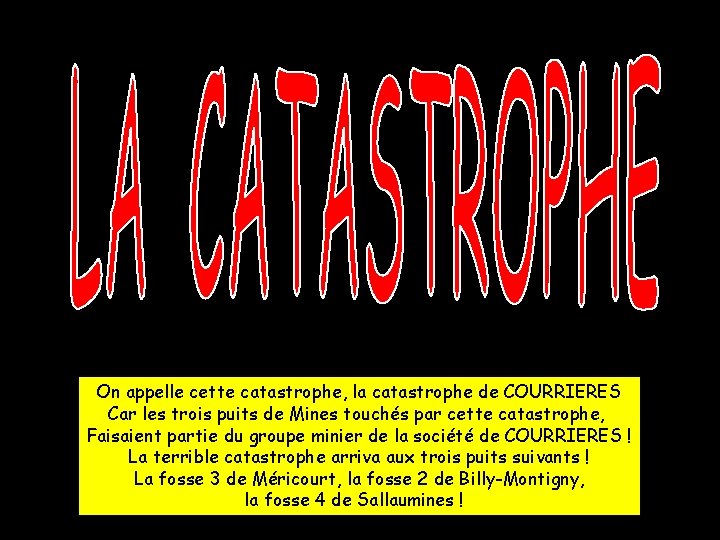 LA CATASTROPHE

On appelle cette catastrophe, la catastrophe de COURRIERES
Car les trois puits de Mines touchés par cette catastrophe,
Faisaient partie du groupe minier de la société de COURRIERES !
La terrible catastrophe arriva aux trois puits suivants !
La fosse 3 de Méricourt, la fosse 2 de Billy-Montigny,
la fosse 4 de Sallaumines !